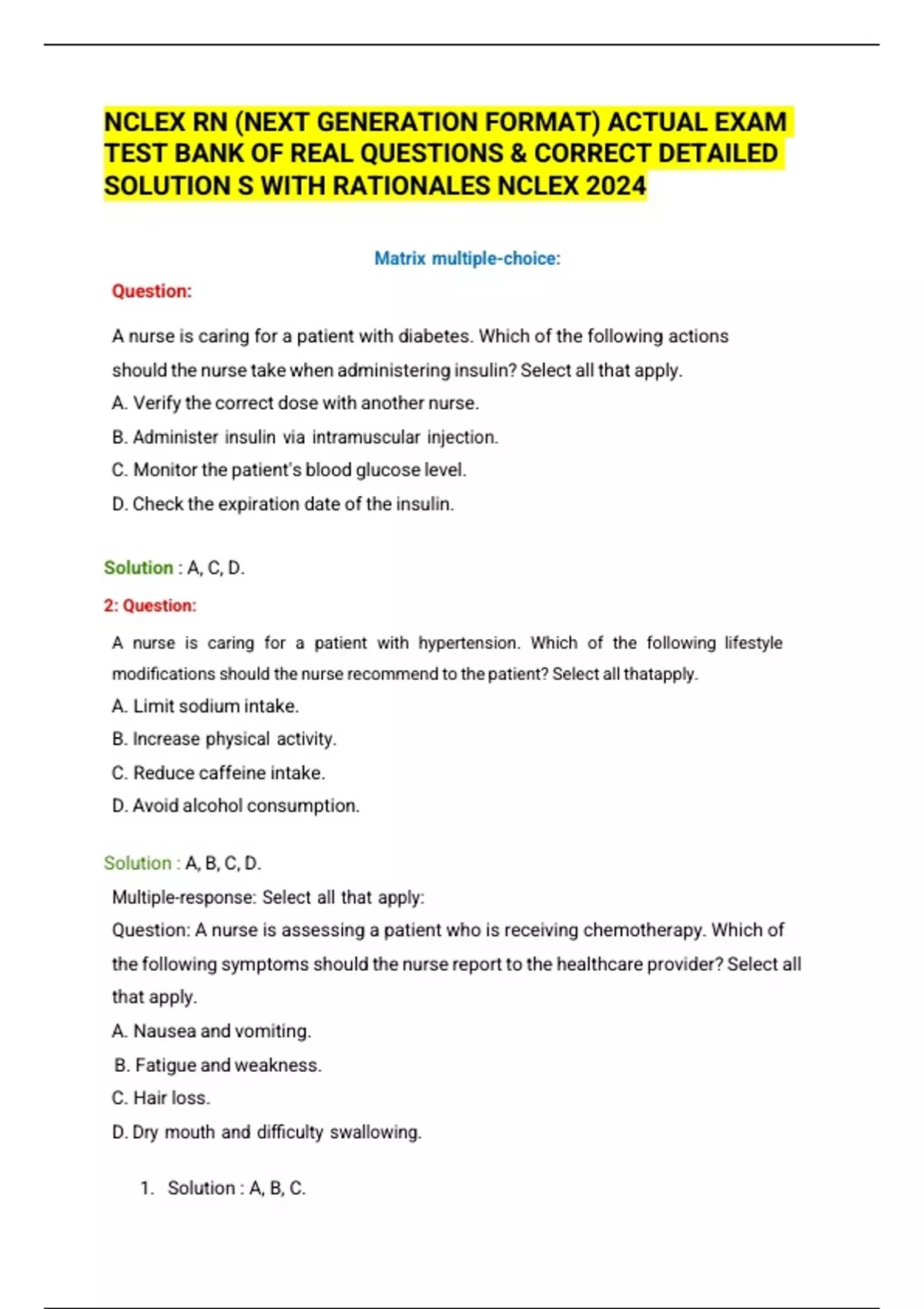 NCLEX RN (NEXT GENERATION FORMAT) ACTUAL EXAM TEST BANK OF REAL QUESTIONS & CORRECT DETAILED SOLUTION S WITH RATIONALES NCLEX 2024

Matrix multiple-choice:

Question:

A nurse is caring for a patient with diabetes. Which of the following actions should the nurse take when administering insulin? Select all that apply.

A. Verify the correct dose with another nurse.

B. Administer insulin via intramuscular injection.

C. Monitor the patient's blood glucose level.

D. Check the expiration date of the insulin.

Solution : A, C, D.

2: Question:

A nurse is caring for a patient with hypertension. Which of the following lifestyle modifications should the nurse recommend to the patient? Select all thatapply.

A. Limit sodium intake.

B. Increase physical activity.

C. Reduce caffeine intake.

D. Avoid alcohol consumption.

Solution : A, B, C, D.

Multiple-response: Select all that apply:

Question: A nurse is assessing a patient who is receiving chemotherapy. Which of the following symptoms should the nurse report to the healthcare provider? Select all that apply.

A. Nausea and vomiting.

B. Fatigue and weakness.

C. Hair loss.

D. Dry mouth and difficulty swallowing.

1. Solution : A, B, C.